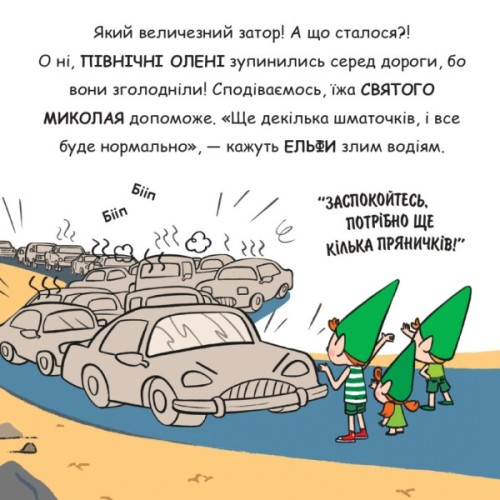 Який величезний затор! А що сталося?!
О ні, ПІВНІЧНІ ОЛЕНІ зупинились серед дороги, бо вони зголодніли! Сподіваємось, їжа СВЯТОГО МИКОЛАЯ допоможе. «Ще декілька шматочків, і все буде нормально», — кажуть ЕЛЬФИ злим водіям.

Бііп
Бііп

"ЗАСПОКОЙТЕСЬ, ПОТРІБНО ЩЕ КІЛЬКА ПРЯНИЧКІВ!"